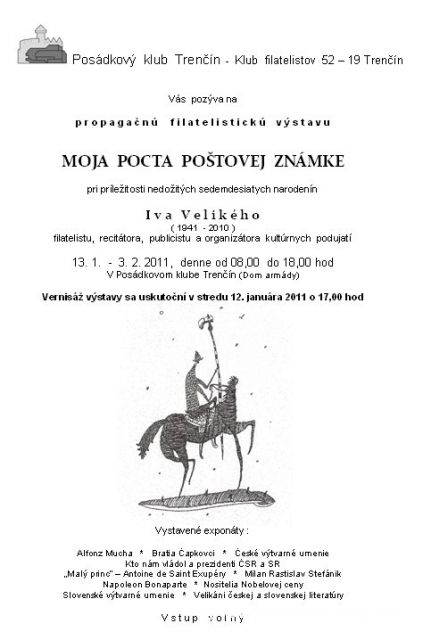 Posádkový klub Trenčín - Klub filatelistov 52 – 19 Trenčín

Vás pozýva na

propagačnú filatelistickú výstavu

MOJA POCTA POŠTOVEJ ZNÁMKE

pri príležitosti nedožitých sedemdesiatych narodenín

Iva Velikého
( 1941 - 2010 )
filatelistu, recitátora, publicistu a organizátora kultúrnych podujatí

13. 1. - 3. 2. 2011, denne od 08,00 do 18,00 hod
V Posádkovom klube Trenčín (Dom armády)

Vernisáž výstavy sa uskutoční v stredu 12. januára 2011 o 17,00 hod

Vystavené exponáty :

Alfonz Mucha * Bratia Čapkovci * České výtvarné umenie
Kto nám vládol a prezidenti ČSR a SR
„Malý princ" – Antoine de Saint Exupéry * Milan Rastislav Štefánik
Napoleon Bonaparte * Nositelia Nobelovej ceny
Slovenské výtvarné umenie * Velikáni českej a slovenskej literatúry

Vstup voľný